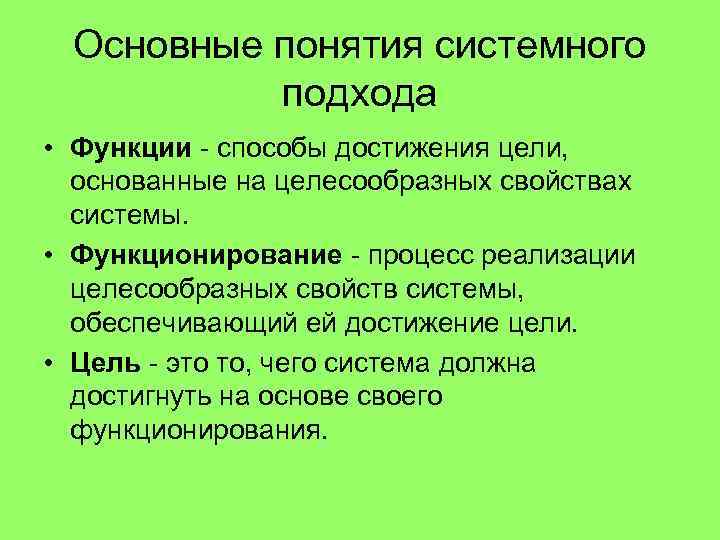 Основные понятия системного подхода

• Функции - способы достижения цели, основанные на целесообразных свойствах системы.

• Функционирование - процесс реализации целесообразных свойств системы, обеспечивающий ей достижение цели.

• Цель - это то, чего система должна достигнуть на основе своего функционирования.